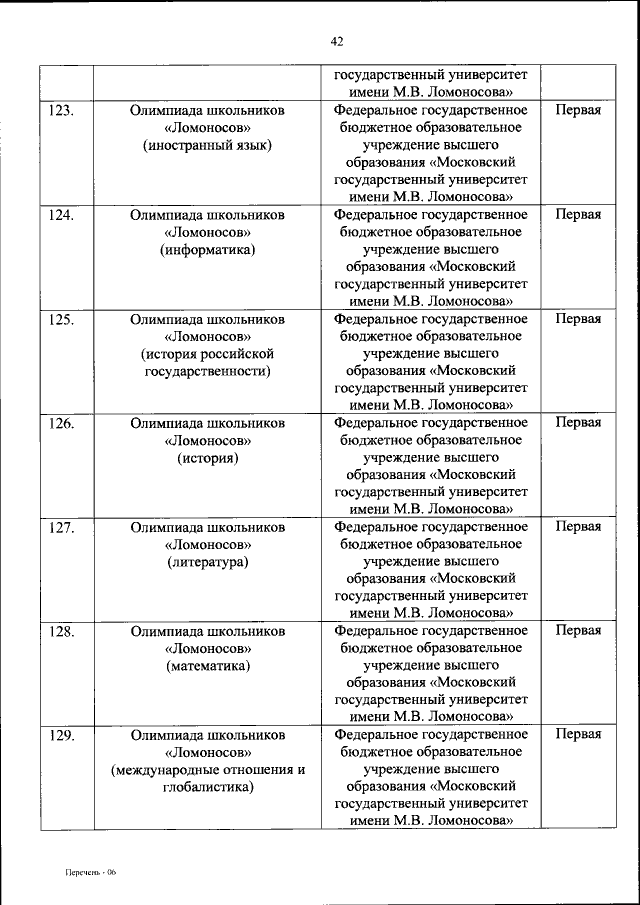 42

| | | | |
|---|---|---|---|
| | | государственный университет имени М.В. Ломоносова» | |
| 123. | Олимпиада школьников «Ломоносов» (иностранный язык) | Федеральное государственное бюджетное образовательное учреждение высшего образования «Московский государственный университет имени М.В. Ломоносова» | Первая |
| 124. | Олимпиада школьников «Ломоносов» (информатика) | Федеральное государственное бюджетное образовательное учреждение высшего образования «Московский государственный университет имени М.В. Ломоносова» | Первая |
| 125. | Олимпиада школьников «Ломоносов» (история российской государственности) | Федеральное государственное бюджетное образовательное учреждение высшего образования «Московский государственный университет имени М.В. Ломоносова» | Первая |
| 126. | Олимпиада школьников «Ломоносов» (история) | Федеральное государственное бюджетное образовательное учреждение высшего образования «Московский государственный университет имени М.В. Ломоносова» | Первая |
| 127. | Олимпиада школьников «Ломоносов» (литература) | Федеральное государственное бюджетное образовательное учреждение высшего образования «Московский государственный университет имени М.В. Ломоносова» | Первая |
| 128. | Олимпиада школьников «Ломоносов» (математика) | Федеральное государственное бюджетное образовательное учреждение высшего образования «Московский государственный университет имени М.В. Ломоносова» | Первая |
| 129. | Олимпиада школьников «Ломоносов» (международные отношения и глобалистика) | Федеральное государственное бюджетное образовательное учреждение высшего образования «Московский государственный университет имени М.В. Ломоносова» | Первая |

Перечень - 06